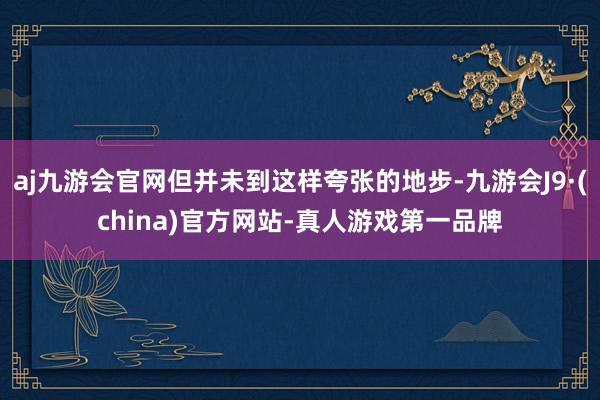 aj九游会官网但并未到这样夸张的地步-九游会J9·(china)官方网站-真人游戏第一品牌